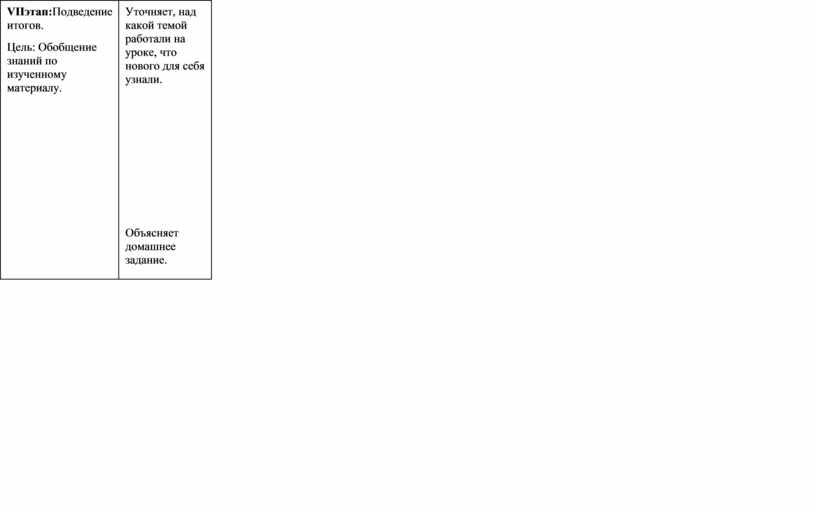 | VIIэтап:Подведение итогов. Цель: Обобщение знаний по изученному материалу. | Уточняет, над какой темой работали на уроке, что нового для себя узнали. Объясняет домашнее задание. |
|---|---|